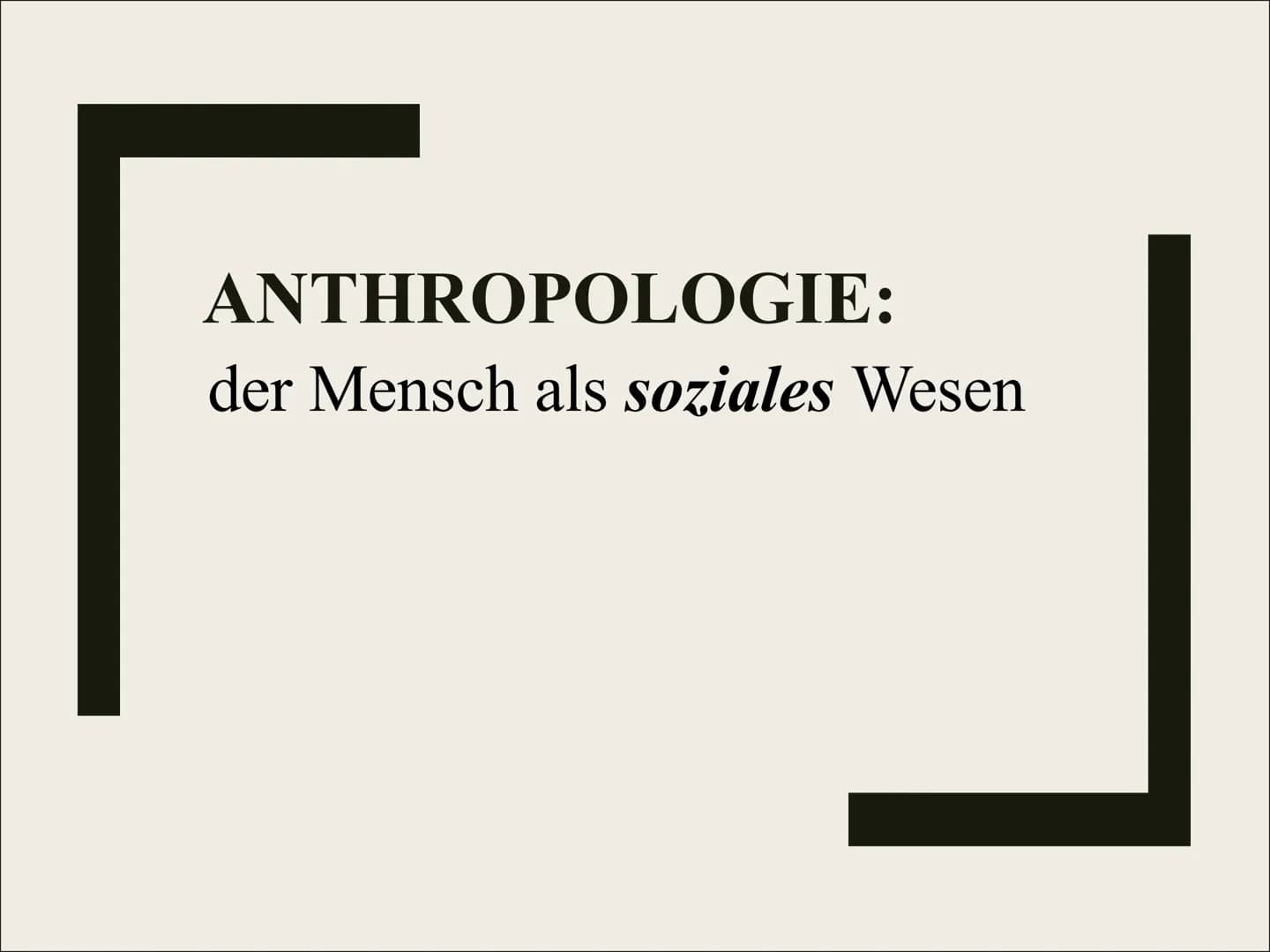 ANTHROPOLOGIE:
der Mensch als soziales Wesen